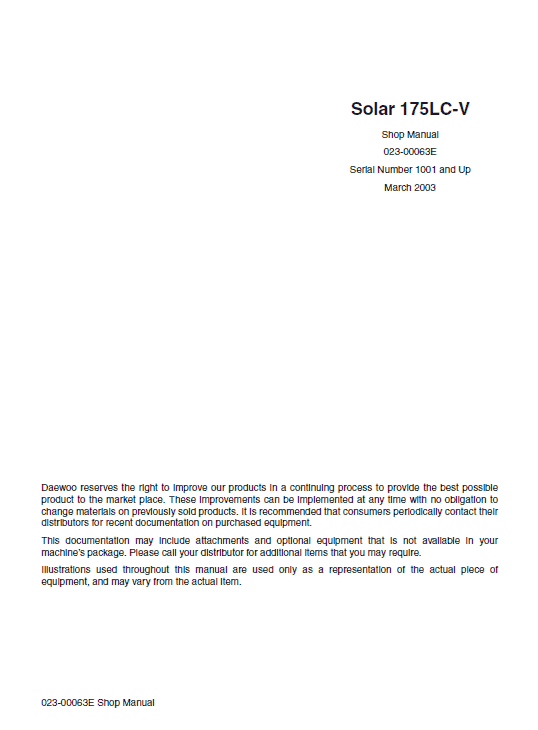 Solar 175LC-V

Shop Manual
023-00063E
Serial Number 1001 and Up
March 2003

Daewoo reserves the right to improve our products in a continuing process to provide the best possible product to the market place. These improvements can be implemented at any time with no obligation to change materials on previously sold products. It is recommended that consumers periodically contact their distributors for recent documentation on purchased equipment.

This documentation may include attachments and optional equipment that is not available in your machine's package. Please call your distributor for additional items that you may require.

Illustrations used throughout this manual are used only as a representation of the actual piece of equipment, and may vary from the actual item.

023-00063E Shop Manual